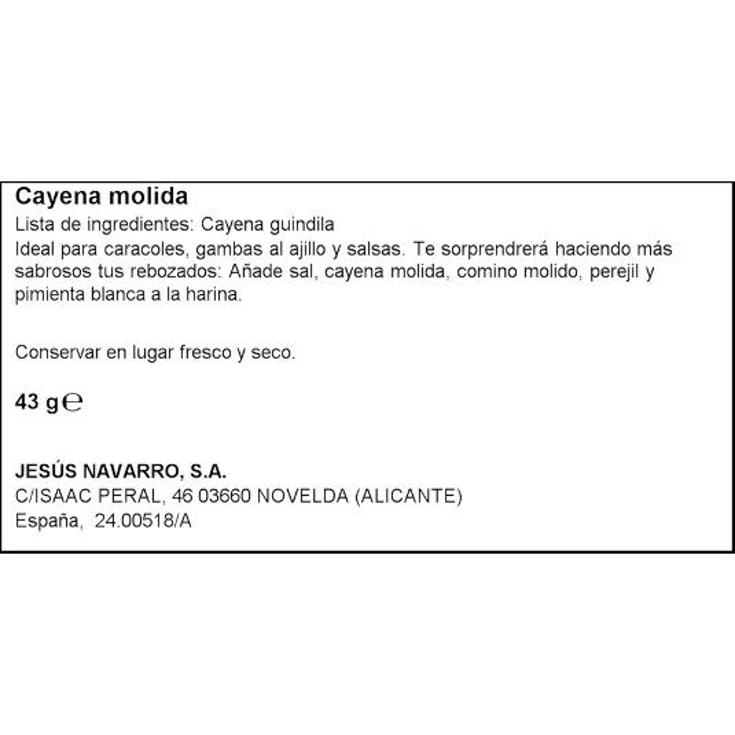 Cayena molida
Lista de ingredientes: Cayena guindila
Ideal para caracoles, gambas al ajillo y salsas. Te sorprenderá haciendo más sabrosos tus rebozados: Añade sal, cayena molida, comino molido, perejil y pimienta blanca a la harina.

Conservar en lugar fresco y seco.

43 g ℮

JESÚS NAVARRO, S.A.
C/ISAAC PERAL, 46 03660 NOVELDA (ALICANTE)
España, 24.00518/A